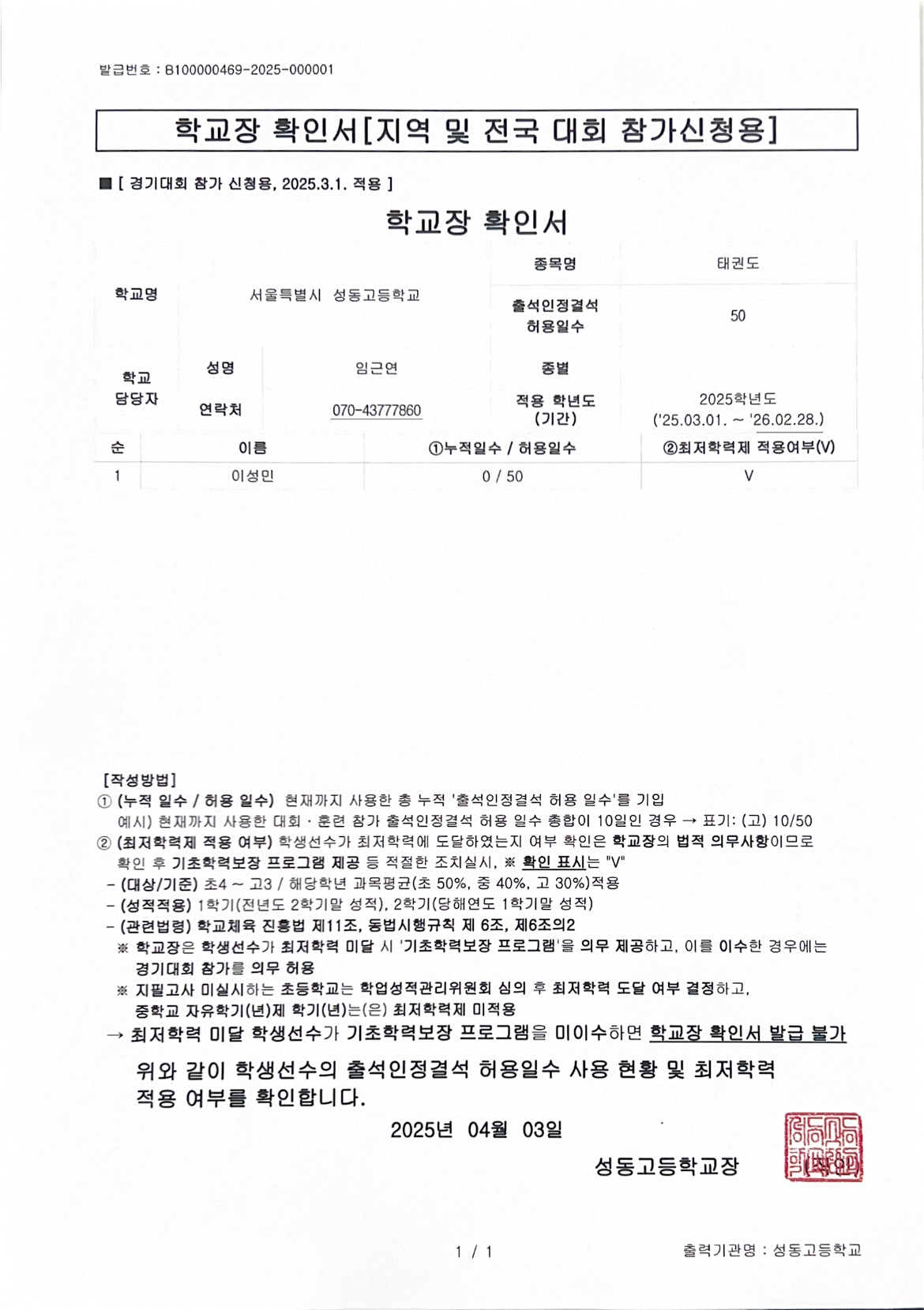 발급번호 : B100000469-2025-000001

학교장 확인서[지역 및 전국 대회 참가신청용]

■ [ 경기대회 참가 신청용, 2025.3.1. 적용 ]

학교장 확인서

| 학교명 | 서울특별시 성동고등학교 | | 종목명 | 태권도 |
|---|---|---|---|---|
| | | | 출석인정결석 허용일수 | 50 |
| 학교 담당자 | 성명 | 임근연 | 종별 | |
| | 연락처 | 070-43777860 | 적용 학년도 (기간) | 2025학년도 ('25.03.01. ~ '26.02.28.) |

| 순 | 이름 | ①누적일수 / 허용일수 | ②최저학력제 적용여부(V) |
|---|---|---|---|
| 1 | 이성민 | 0 / 50 | V |

[작성방법]
① (누적 일수 / 허용 일수) 현재까지 사용한 총 누적 '출석인정결석 허용 일수'를 기입
예시) 현재까지 사용한 대회 · 훈련 참가 출석인정결석 허용 일수 총합이 10일인 경우 → 표기: (고) 10/50
② (최저학력제 적용 여부) 학생선수가 최저학력에 도달하였는지 여부 확인은 학교장의 법적 의무사항이므로 확인 후 기초학력보장 프로그램 제공 등 적절한 조치실시, ※ 확인 표시는 "V"
- (대상/기준) 초4 ~ 고3 / 해당학년 과목평균(초 50%, 중 40%, 고 30%)적용
- (성적적용) 1학기(전년도 2학기말 성적), 2학기(당해연도 1학기말 성적)
- (관련법령) 학교체육 진흥법 제11조, 동법시행규칙 제 6조, 제6조의2
※ 학교장은 학생선수가 최저학력 미달 시 '기초학력보장 프로그램'을 의무 제공하고, 이를 이수한 경우에는 경기대회 참가를 의무 허용
※ 지필고사 미실시하는 초등학교는 학업성적관리위원회 심의 후 최저학력 도달 여부 결정하고, 중학교 자유학기(년)제 학기(년)는(은) 최저학력제 미적용
→ 최저학력 미달 학생선수가 기초학력보장 프로그램을 미이수하면 학교장 확인서 발급 불가

위와 같이 학생선수의 출석인정결석 허용일수 사용 현황 및 최저학력 적용 여부를 확인합니다.

2025년 04월 03일

성동고등학교장 (직인)

1 / 1

출력기관명 : 성동고등학교